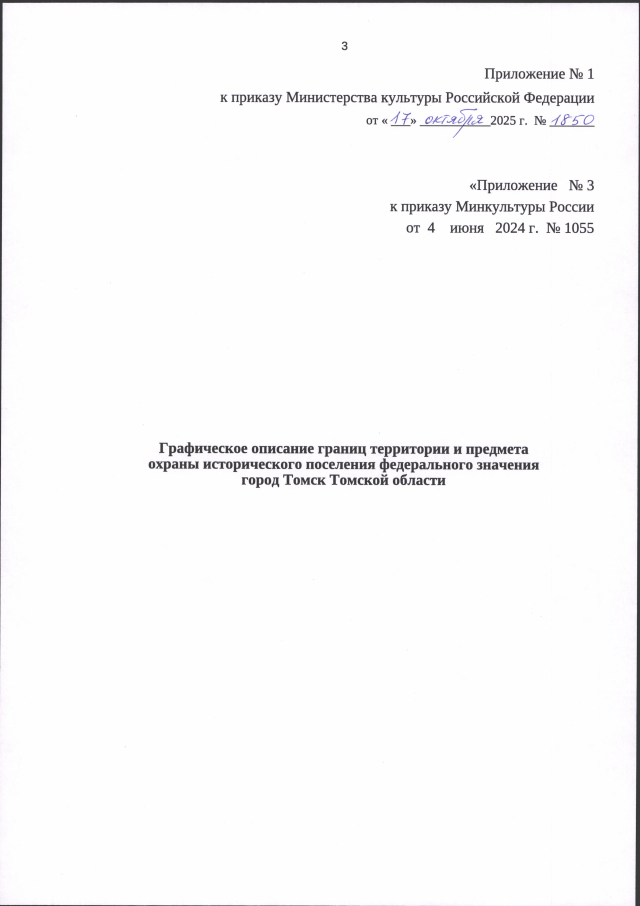 3

Приложение № 1
к приказу Министерства культуры Российской Федерации
от «17» октября 2025 г. № 1850

«Приложение № 3
к приказу Минкультуры России
от 4 июня 2024 г. № 1055

Графическое описание границ территории и предмета охраны исторического поселения федерального значения город Томск Томской области